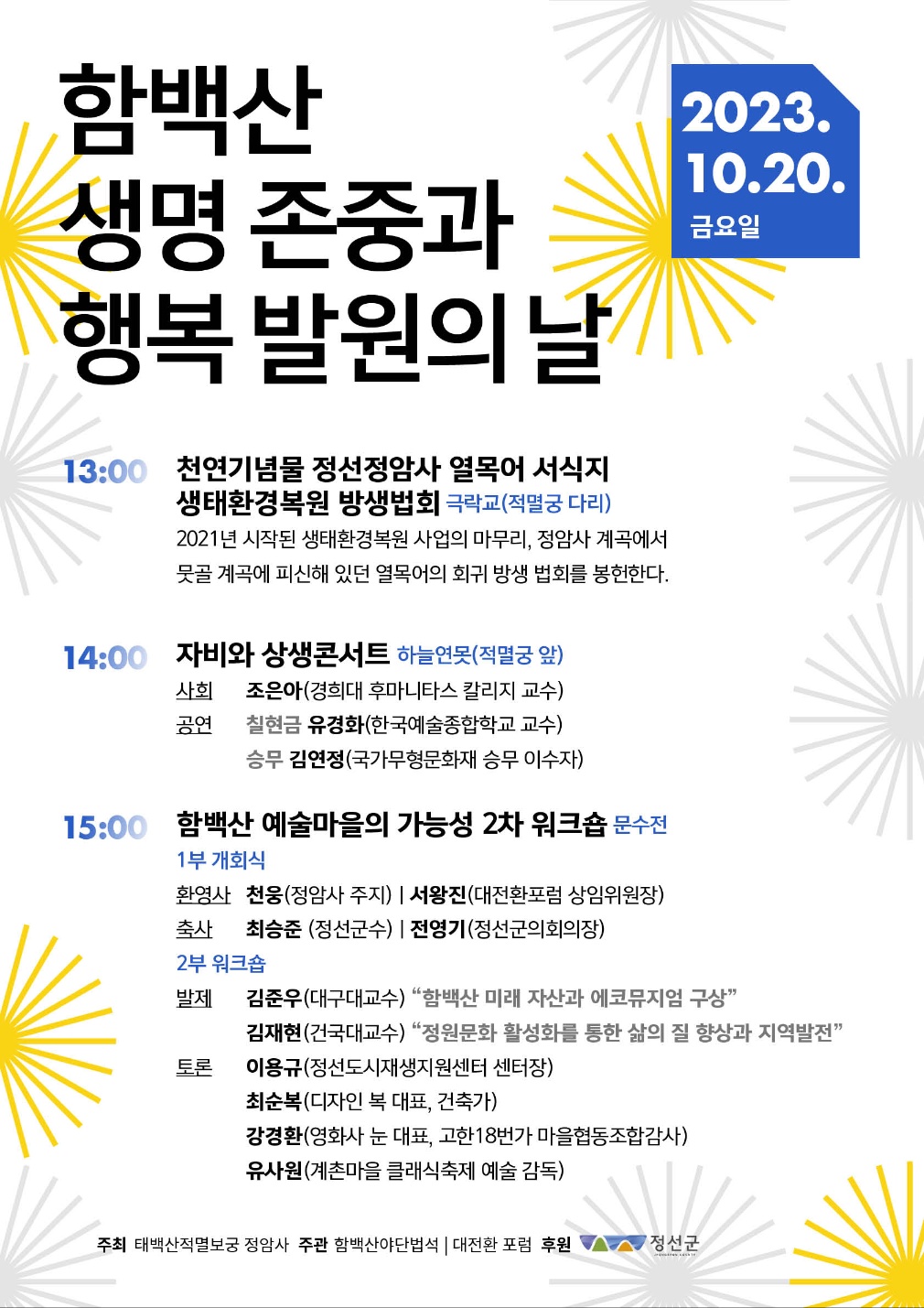 함백산
생명 존중과
행복 발원의 날

2023.
10.20.
금요일

13:00 천연기념물 정선정암사 열목어 서식지
생태환경복원 방생법회 극락교(적멸궁 다리)
2021년 시작된 생태환경복원 사업의 마무리, 정암사 계곡에서 뭇골 계곡에 피신해 있던 열목어의 회귀 방생 법회를 봉헌한다.

14:00 자비와 상생콘서트 하늘연못(적멸궁 앞)
사회 조은아(경희대 후마니타스 칼리지 교수)
공연 칠현금 유경화(한국예술종합학교 교수)
승무 김연정(국가무형문화재 승무 이수자)

15:00 함백산 예술마을의 가능성 2차 워크숍 문수전
1부 개회식
환영사 천웅(정암사 주지) | 서왕진(대전환포럼 상임위원장)
축사 최승준 (정선군수) | 전영기(정선군의회의장)
2부 워크숍
발제 김준우(대구대교수) "함백산 미래 자산과 에코뮤지엄 구상"
김재현(건국대교수) "정원문화 활성화를 통한 삶의 질 향상과 지역발전"
토론 이용규(정선도시재생지원센터 센터장)
최순복(디자인 복 대표, 건축가)
강경환(영화사 눈 대표, 고한18번가 마을협동조합감사)
유사원(계촌마을 클래식축제 예술 감독)

주최 태백산적멸보궁 정암사 주관 함백산야단법석 | 대전환 포럼 후원 정선군